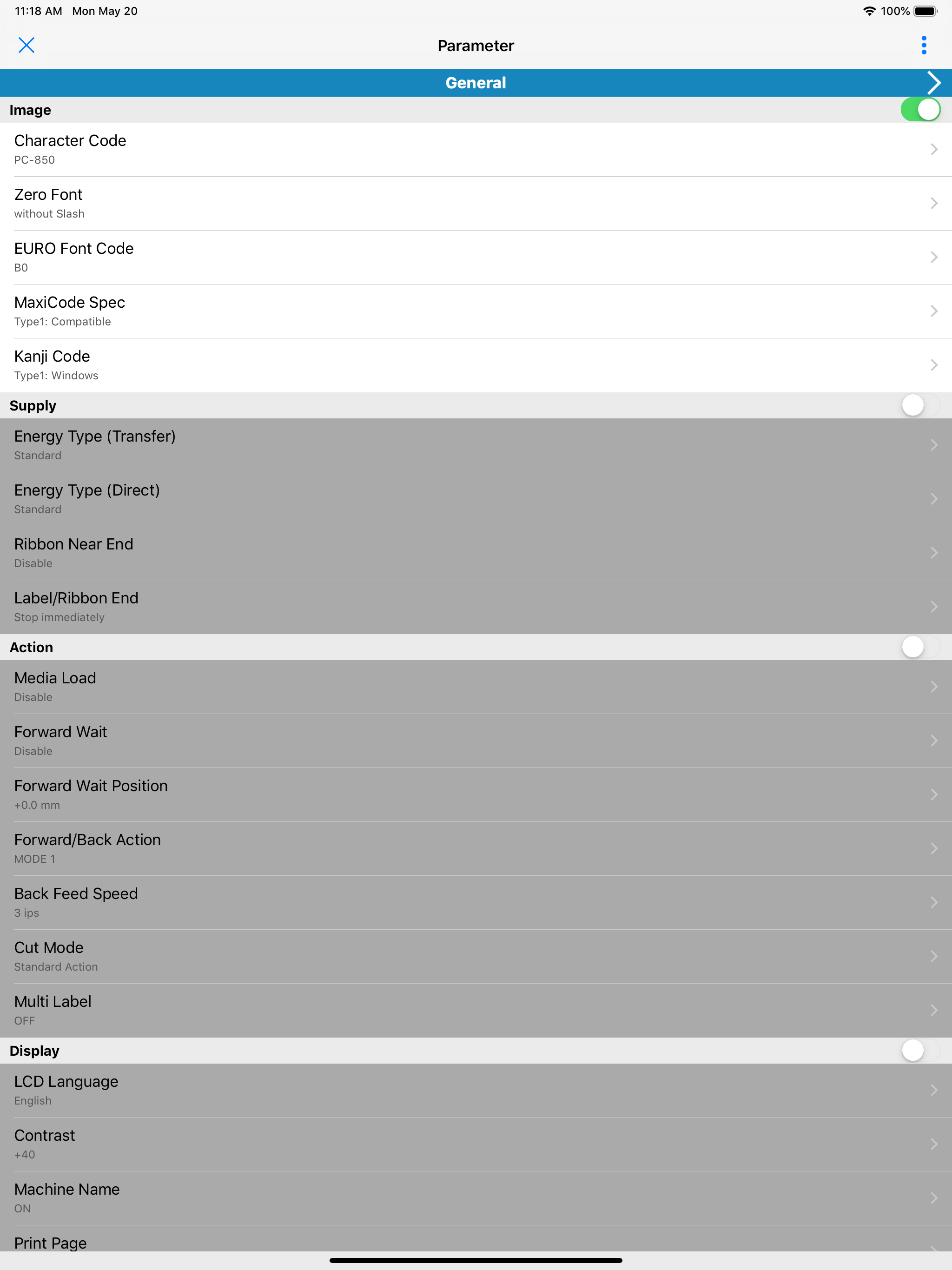 11:18 AM Mon May 20

100%

Parameter

General

Image

Character Code
PC-850

Zero Font
without Slash

EURO Font Code
B0

MaxiCode Spec
Type1: Compatible

Kanji Code
Type1: Windows

Supply

Energy Type (Transfer)
Standard

Energy Type (Direct)
Standard

Ribbon Near End
Disable

Label/Ribbon End
Stop immediately

Action

Media Load
Disable

Forward Wait
Disable

Forward Wait Position
+0.0 mm

Forward/Back Action
MODE 1

Back Feed Speed
3 ips

Cut Mode
Standard Action

Multi Label
OFF

Display

LCD Language
English

Contrast
+40

Machine Name
ON

Print Page